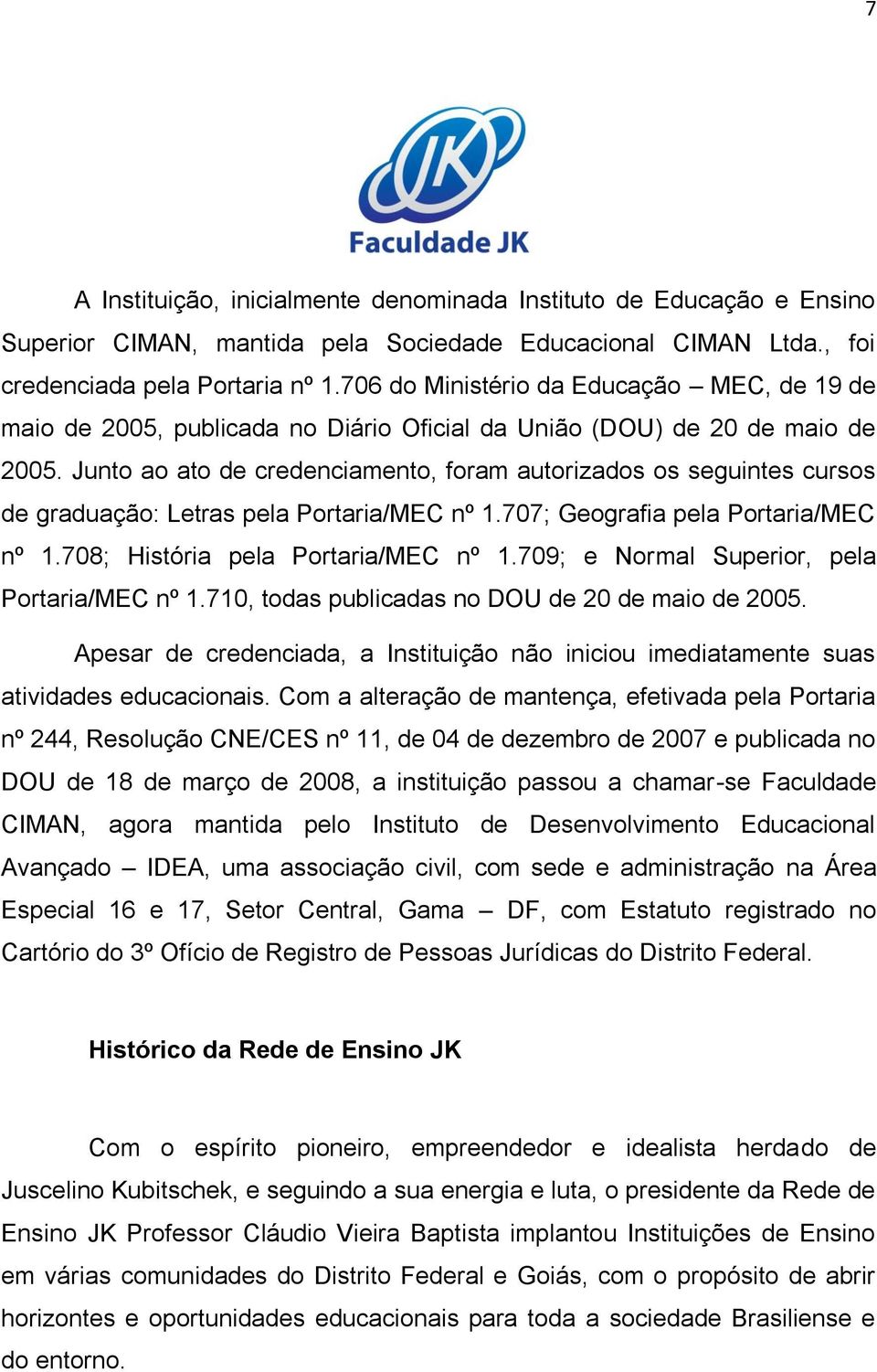 7

JK
Faculdade JK

A Instituição, inicialmente denominada Instituto de Educação e Ensino Superior CIMAN, mantida pela Sociedade Educacional CIMAN Ltda., foi credenciada pela Portaria nº 1.706 do Ministério da Educação – MEC, de 19 de maio de 2005, publicada no Diário Oficial da União (DOU) de 20 de maio de 2005. Junto ao ato de credenciamento, foram autorizados os seguintes cursos de graduação: Letras pela Portaria/MEC nº 1.707; Geografia pela Portaria/MEC nº 1.708; História pela Portaria/MEC nº 1.709; e Normal Superior, pela Portaria/MEC nº 1.710, todas publicadas no DOU de 20 de maio de 2005.

Apesar de credenciada, a Instituição não iniciou imediatamente suas atividades educacionais. Com a alteração de mantença, efetivada pela Portaria nº 244, Resolução CNE/CES nº 11, de 04 de dezembro de 2007 e publicada no DOU de 18 de março de 2008, a instituição passou a chamar-se Faculdade CIMAN, agora mantida pelo Instituto de Desenvolvimento Educacional Avançado – IDEA, uma associação civil, com sede e administração na Área Especial 16 e 17, Setor Central, Gama – DF, com Estatuto registrado no Cartório do 3º Ofício de Registro de Pessoas Jurídicas do Distrito Federal.

Histórico da Rede de Ensino JK

Com o espírito pioneiro, empreendedor e idealista herdado de Juscelino Kubitschek, e seguindo a sua energia e luta, o presidente da Rede de Ensino JK Professor Cláudio Vieira Baptista implantou Instituições de Ensino em várias comunidades do Distrito Federal e Goiás, com o propósito de abrir horizontes e oportunidades educacionais para toda a sociedade Brasiliense e do entorno.